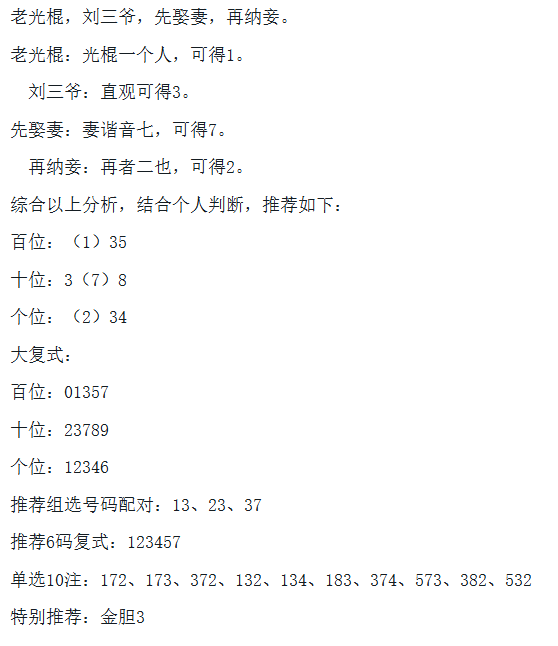 老光棍，刘三爷，先娶妻，再纳妾。

老光棍：光棍一个人，可得1。

刘三爷：直观可得3。

先娶妻：妻谐音七，可得7。

再纳妾：再者二也，可得2。

综合以上分析，结合个人判断，推荐如下：

百位：（1）35

十位：3（7）8

个位：（2）34

大复式：

百位：01357

十位：23789

个位：12346

推荐组选号码配对：13、23、37

推荐6码复式：123457

单选10注：172、173、372、132、134、183、374、573、382、532

特别推荐：金胆3